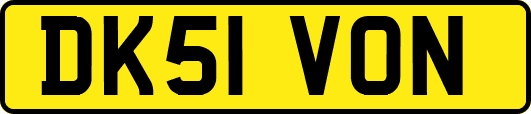 DK51 VON